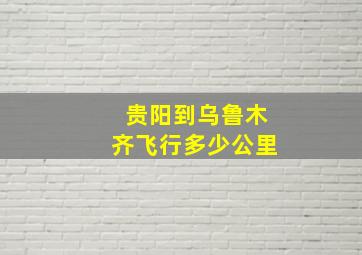 贵阳到乌鲁木齐飞行多少公里